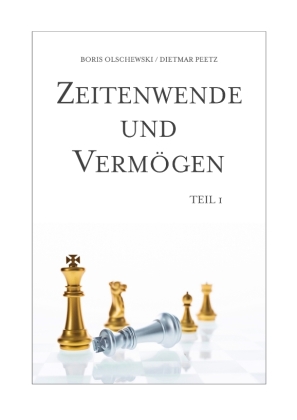 BORIS OLSCHEWSKI / DIETMAR PEETZ

ZEITENWENDE UND VERMÖGEN

TEIL 1